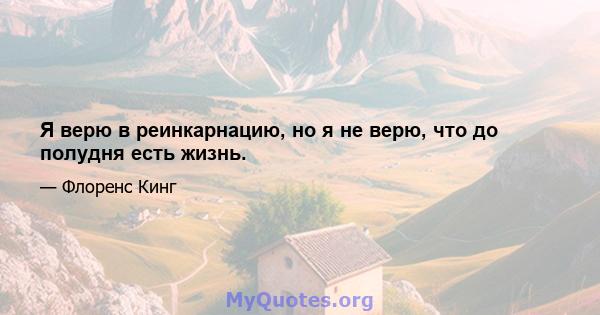 Я верю в реинкарнацию, но я не верю, что до полудня есть жизнь.

— Флоренс Кинг

MyQuotes.org